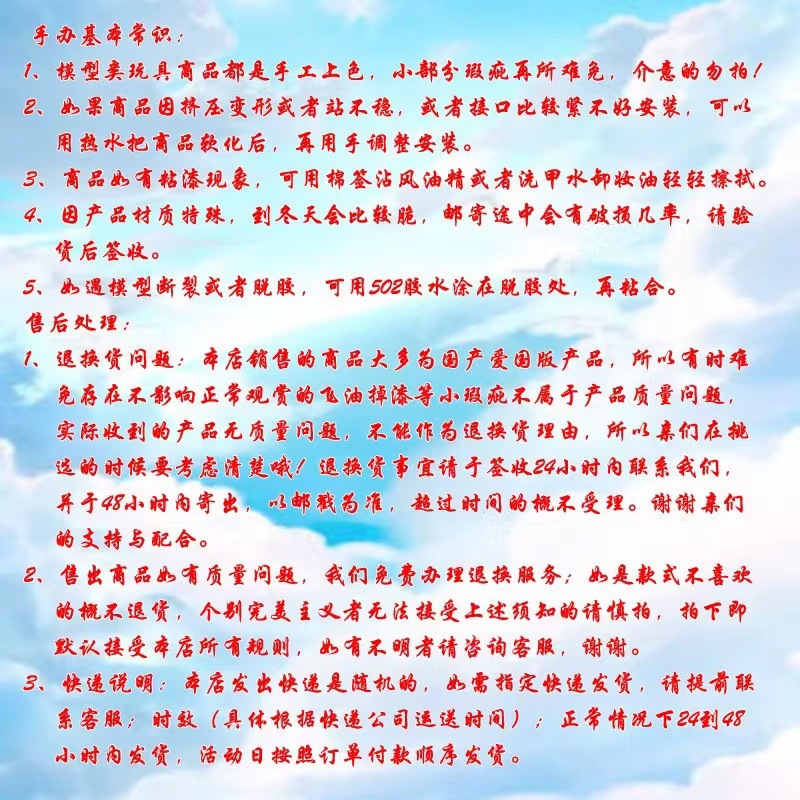 手办基本常识：

1、模型类玩具商品都是手工上色，小部分瑕疵再所难免，介意的勿拍！

2、如果商品因挤压变形或者站不稳，或者接口比较紧不好安装，可以用热水把商品软化后，再用手调整安装。

3、商品如有粘漆现象，可用棉签沾风油精或者洗甲水卸妆油轻轻擦拭。

4、因产品材质特殊，到冬天会比较脆，邮寄途中会有破损几率，请验货后签收。

5、如遇模型断裂或者脱胶，可用502胶水涂在脱胶处，再粘合。

售后处理：

1、退换货问题：本店销售的商品大多为国产爱国版产品，所以有时难免存在不影响正常观赏的飞油掉漆等小瑕疵不属于产品质量问题，实际收到的产品无质量问题，不能作为退换货理由，所以亲们在挑选的时候要考虑清楚哦！退换货事宜请于签收24小时内联系我们，并于48小时内寄出，以邮戳为准，超过时间的概不受理。谢谢亲们的支持与配合。

2、售出商品如有质量问题，我们免费办理退换服务；如是款式不喜欢的概不退货，个别完美主义者无法接受上述须知的请慎拍，拍下即默认接受本店所有规则，如有不明者请咨询客服，谢谢。

3、快递说明：本店发出快递是随机的，如需指定快递发货，请提前联系客服；时效（具体根据快递公司运送时间）；正常情况下24到48小时内发货，活动日按照订单付款顺序发货。